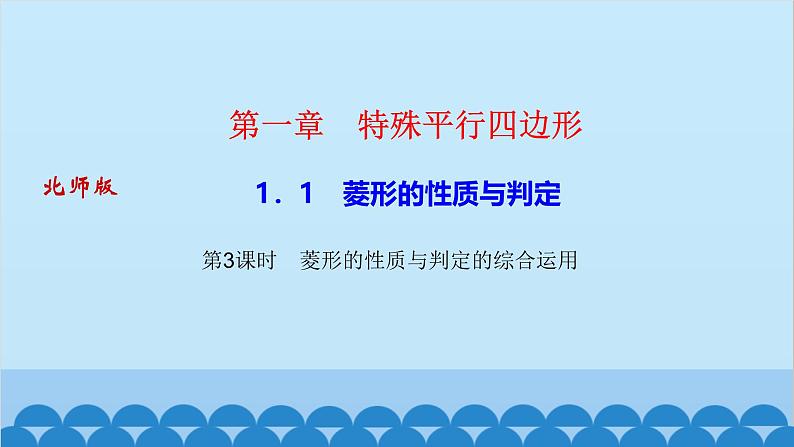 第一章　特殊平行四边形

北师版

1．1　菱形的性质与判定

第3课时　菱形的性质与判定的综合运用